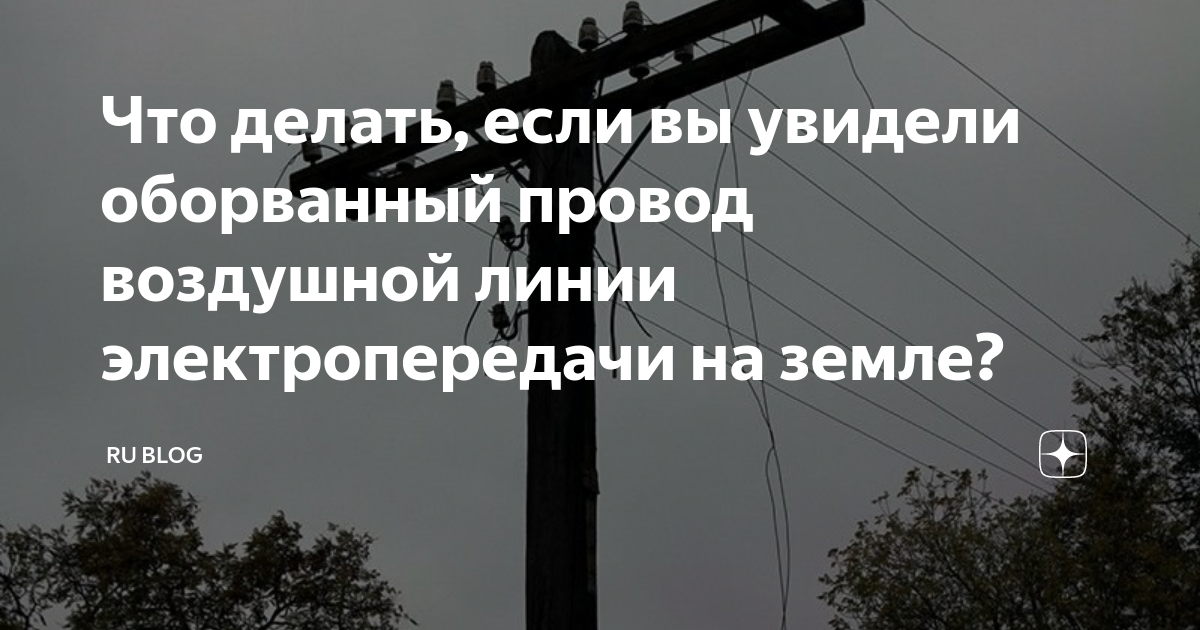 Что делать, если вы увидели оборванный провод воздушной линии электропередачи на земле?

RU BLOG